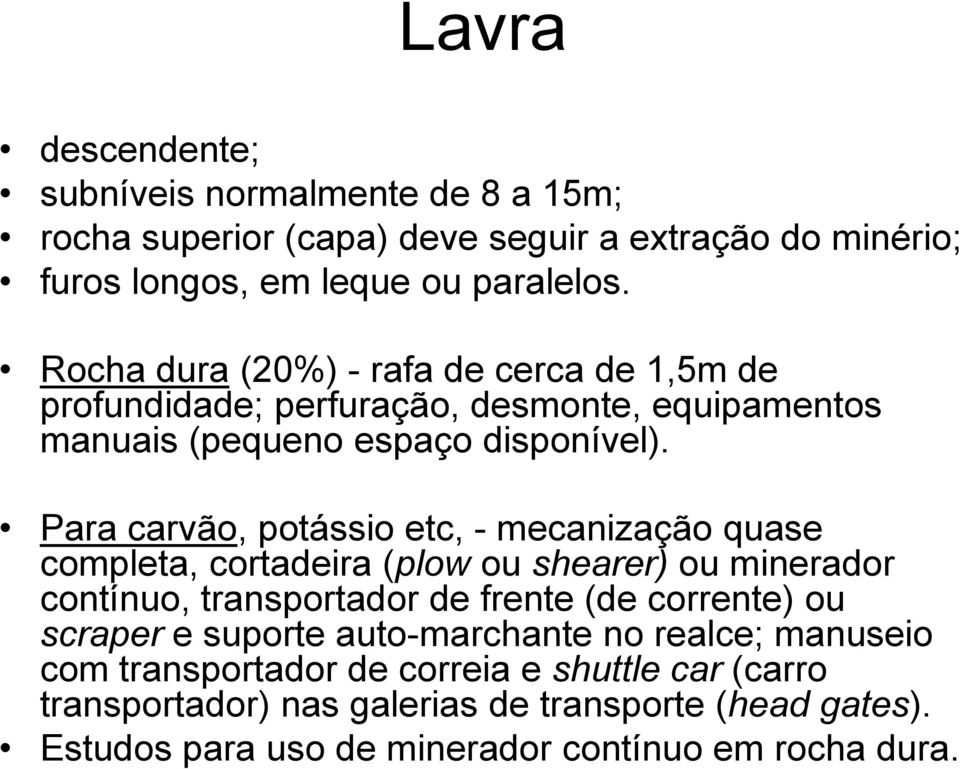 Lavra

• descendente;
• subníveis normalmente de 8 a 15m;
• rocha superior (capa) deve seguir a extração do minério;
• furos longos, em leque ou paralelos.

• Rocha dura (20%) - rafa de cerca de 1,5m de profundidade; perfuração, desmonte, equipamentos manuais (pequeno espaço disponível).

• Para carvão, potássio etc, - mecanização quase completa, cortadeira (plow ou shearer) ou minerador contínuo, transportador de frente (de corrente) ou scraper e suporte auto-marchante no realce; manuseio com transportador de correia e shuttle car (carro transportador) nas galerias de transporte (head gates).
• Estudos para uso de minerador contínuo em rocha dura.